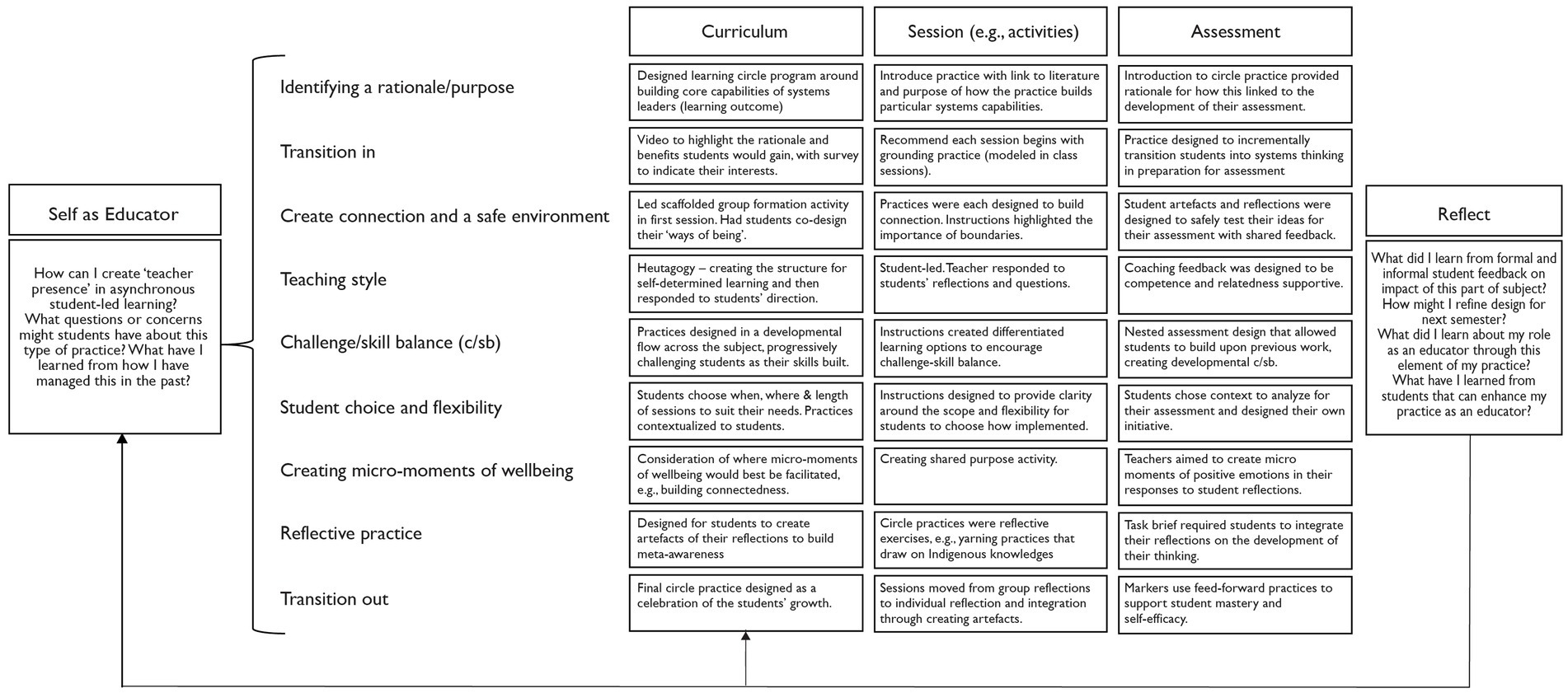 Self as Educator

How can I create 'teacher presence' in asynchronous student-led learning? What questions or concerns might students have about this type of practice? What have I learned from how I have managed this in the past?

| | Curriculum | Session (e.g., activities) | Assessment |
|---|---|---|---|
| Identifying a rationale/purpose | Designed learning circle program around building core capabilities of systems leaders (learning outcome) | Introduce practice with link to literature and purpose of how the practice builds particular systems capabilities. | Introduction to circle practice provided rationale for how this linked to the development of their assessment. |
| Transition in | Video to highlight the rationale and benefits students would gain, with survey to indicate their interests. | Recommend each session begins with grounding practice (modeled in class sessions). | Practice designed to incrementally transition students into systems thinking in preparation for assessment |
| Create connection and a safe environment | Led scaffolded group formation activity in first session. Had students co-design their 'ways of being'. | Practices were each designed to build connection. Instructions highlighted the importance of boundaries. | Student artefacts and reflections were designed to safely test their ideas for their assessment with shared feedback. |
| Teaching style | Heutagogy – creating the structure for self-determined learning and then responded to students' direction. | Student-led. Teacher responded to students' reflections and questions. | Coaching feedback was designed to be competence and relatedness supportive. |
| Challenge/skill balance (c/sb) | Practices designed in a developmental flow across the subject, progressively challenging students as their skills built. | Instructions created differentiated learning options to encourage challenge-skill balance. | Nested assessment design that allowed students to build upon previous work, creating developmental c/sb. |
| Student choice and flexibility | Students choose when, where & length of sessions to suit their needs. Practices contextualized to students. | Instructions designed to provide clarity around the scope and flexibility for students to choose how implemented. | Students chose context to analyze for their assessment and designed their own initiative. |
| Creating micro-moments of wellbeing | Consideration of where micro-moments of wellbeing would best be facilitated, e.g., building connectedness. | Creating shared purpose activity. | Teachers aimed to create micro moments of positive emotions in their responses to student reflections. |
| Reflective practice | Designed for students to create artefacts of their reflections to build meta-awareness | Circle practices were reflective exercises, e.g., yarning practices that draw on Indigenous knowledges | Task brief required students to integrate their reflections on the development of their thinking. |
| Transition out | Final circle practice designed as a celebration of the students' growth. | Sessions moved from group reflections to individual reflection and integration through creating artefacts. | Markers use feed-forward practices to support student mastery and self-efficacy. |

Reflect

What did I learn from formal and informal student feedback on impact of this part of subject? How might I refine design for next semester? What did I learn about my role as an educator through this element of my practice? What have I learned from students that can enhance my practice as an educator?